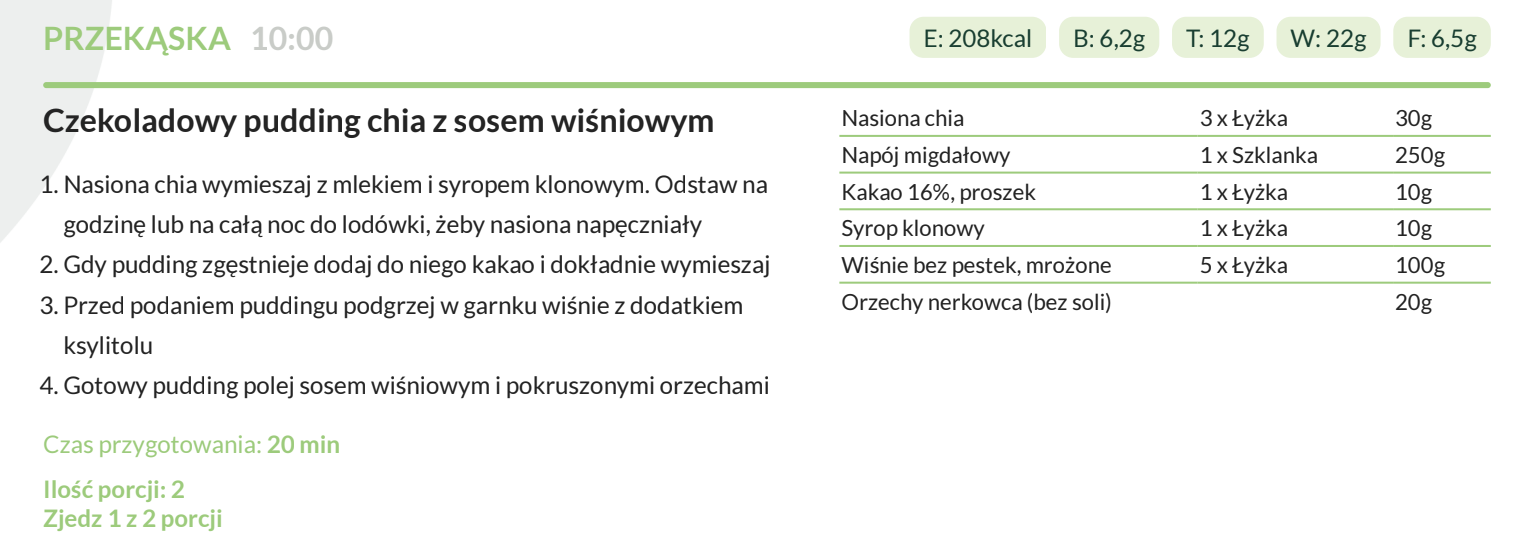 PRZEKĄSKA 10:00

E: 208kcal B: 6,2g T: 12g W: 22g F: 6,5g

Czekoladowy pudding chia z sosem wiśniowym

1. Nasiona chia wymieszaj z mlekiem i syropem klonowym. Odstaw na godzinę lub na całą noc do lodówki, żeby nasiona napęczniały
2. Gdy pudding zgęstnieje dodaj do niego kakao i dokładnie wymieszaj
3. Przed podaniem puddingu podgrzej w garnku wiśnie z dodatkiem ksylitolu
4. Gotowy pudding polej sosem wiśniowym i pokruszonymi orzechami

Czas przygotowania: 20 min

Ilość porcji: 2
Zjedz 1 z 2 porcji

| Nasiona chia | 3 x Łyżka | 30g |
|---|---|---|
| Napój migdałowy | 1 x Szklanka | 250g |
| Kakao 16%, proszek | 1 x Łyżka | 10g |
| Syrop klonowy | 1 x Łyżka | 10g |
| Wiśnie bez pestek, mrożone | 5 x Łyżka | 100g |
| Orzechy nerkowca (bez soli) | | 20g |